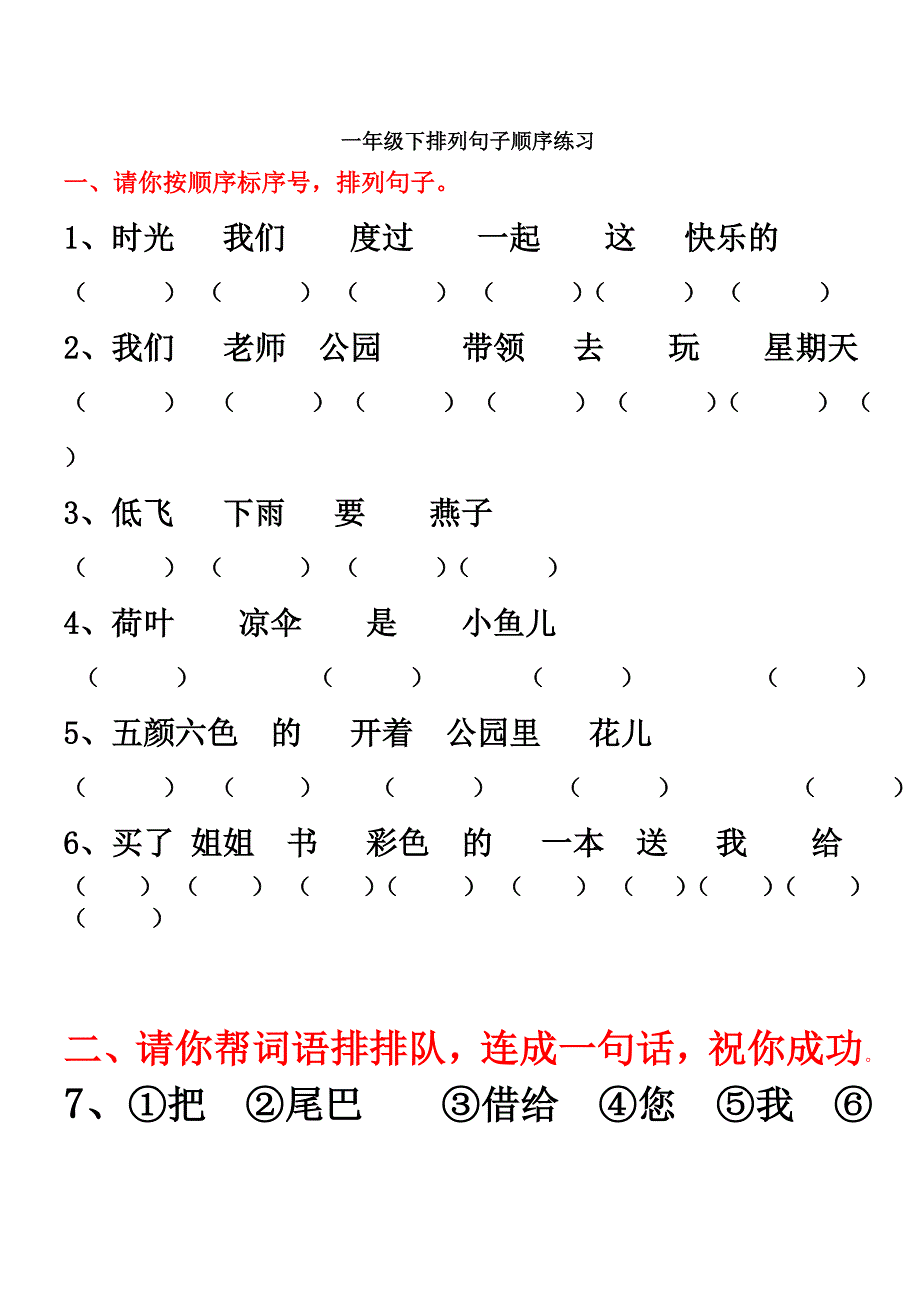 一年级下排列句子顺序练习

一、请你按顺序标序号，排列句子。

1、时光　我们　度过　一起　这　快乐的

（　）（　）（　）（　）（　）（　）

2、我们　老师　公园　带领　去　玩　星期天

（　）（　）（　）（　）（　）（　）（　）

3、低飞　下雨　要　燕子

（　）（　）（　）（　）

4、荷叶　凉伞　是　小鱼儿

（　）（　）（　）（　）

5、五颜六色　的　开着　公园里　花儿

（　）（　）（　）（　）（　）

6、买了　姐姐　书　彩色　的　一本　送　我　给

（　）（　）（　）（　）（　）（　）（　）（　）（　）

二、请你帮词语排排队，连成一句话，祝你成功。

7、①把　②尾巴　③借给　④您　⑤我　⑥